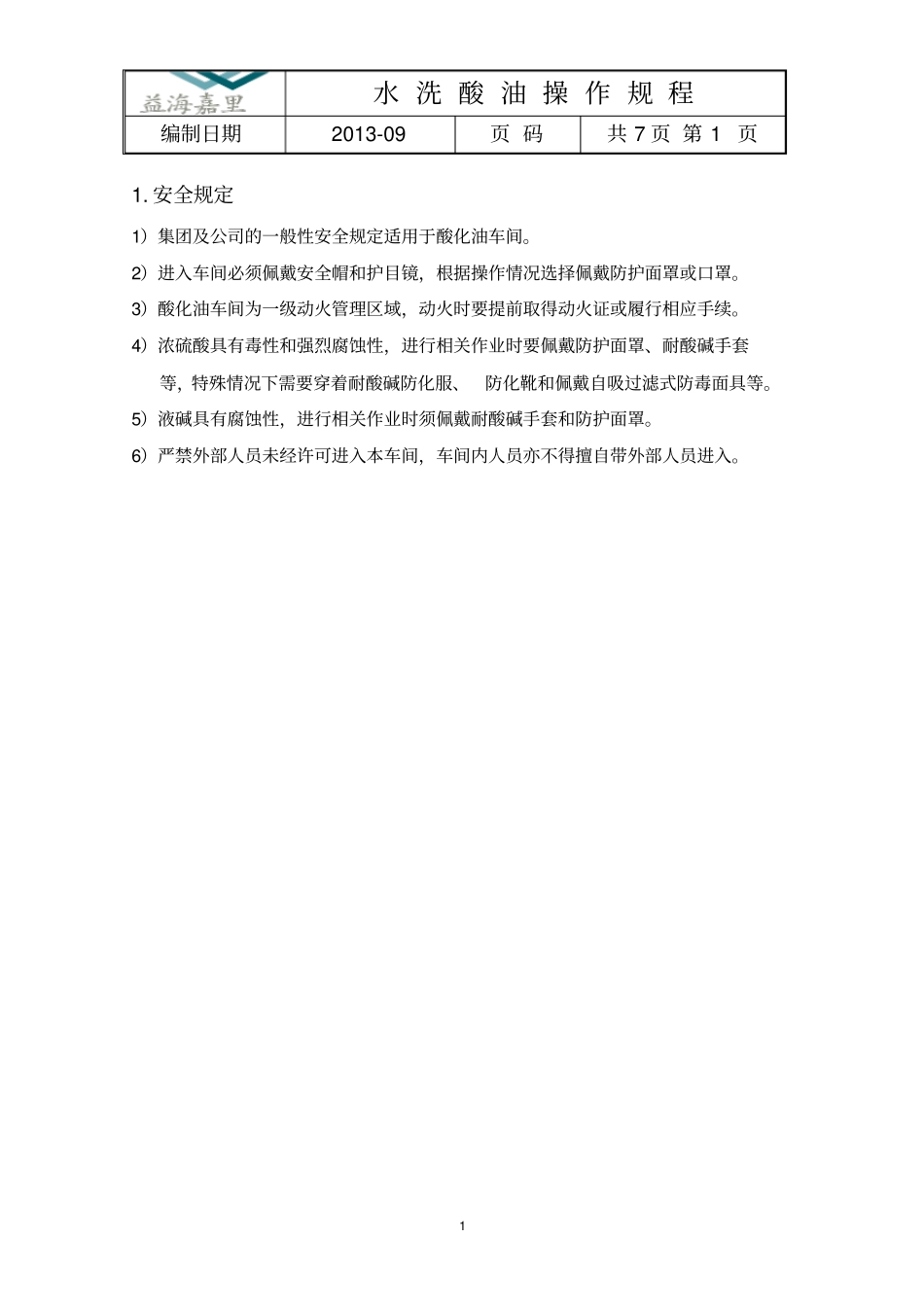 | 益海嘉里 | 水 洗 酸 油 操 作 规 程 | | |
|---|---|---|---|
| 编制日期 | 2013-09 | 页 码 | 共 7 页 第 1 页 |

1. 安全规定

1）集团及公司的一般性安全规定适用于酸化油车间。

2）进入车间必须佩戴安全帽和护目镜，根据操作情况选择佩戴防护面罩或口罩。

3）酸化油车间为一级动火管理区域，动火时要提前取得动火证或履行相应手续。

4）浓硫酸具有毒性和强烈腐蚀性，进行相关作业时要佩戴防护面罩、耐酸碱手套等，特殊情况下需要穿着耐酸碱防化服、 防化靴和佩戴自吸过滤式防毒面具等。

5）液碱具有腐蚀性，进行相关作业时须佩戴耐酸碱手套和防护面罩。

6）严禁外部人员未经许可进入本车间，车间内人员亦不得擅自带外部人员进入。

1